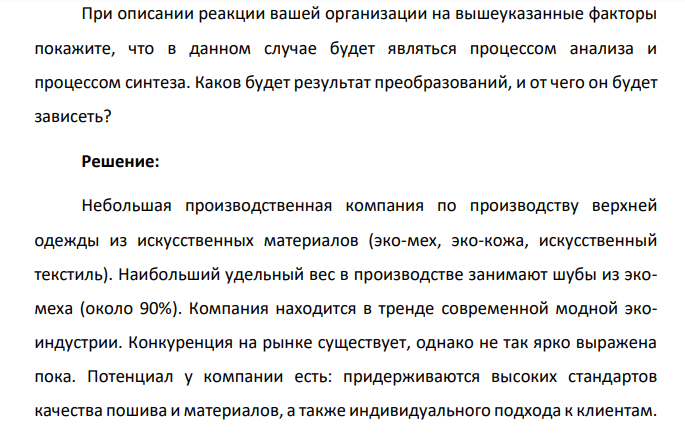 При описании реакции вашей организации на вышеуказанные факторы покажите, что в данном случае будет являться процессом анализа и процессом синтеза. Каков будет результат преобразований, и от чего он будет зависеть?

Решение:

Небольшая производственная компания по производству верхней одежды из искусственных материалов (эко-мех, эко-кожа, искусственный текстиль). Наибольший удельный вес в производстве занимают шубы из эко-меха (около 90%). Компания находится в тренде современной модной эко-индустрии. Конкуренция на рынке существует, однако не так ярко выражена пока. Потенциал у компании есть: придерживаются высоких стандартов качества пошива и материалов, а также индивидуального подхода к клиентам.